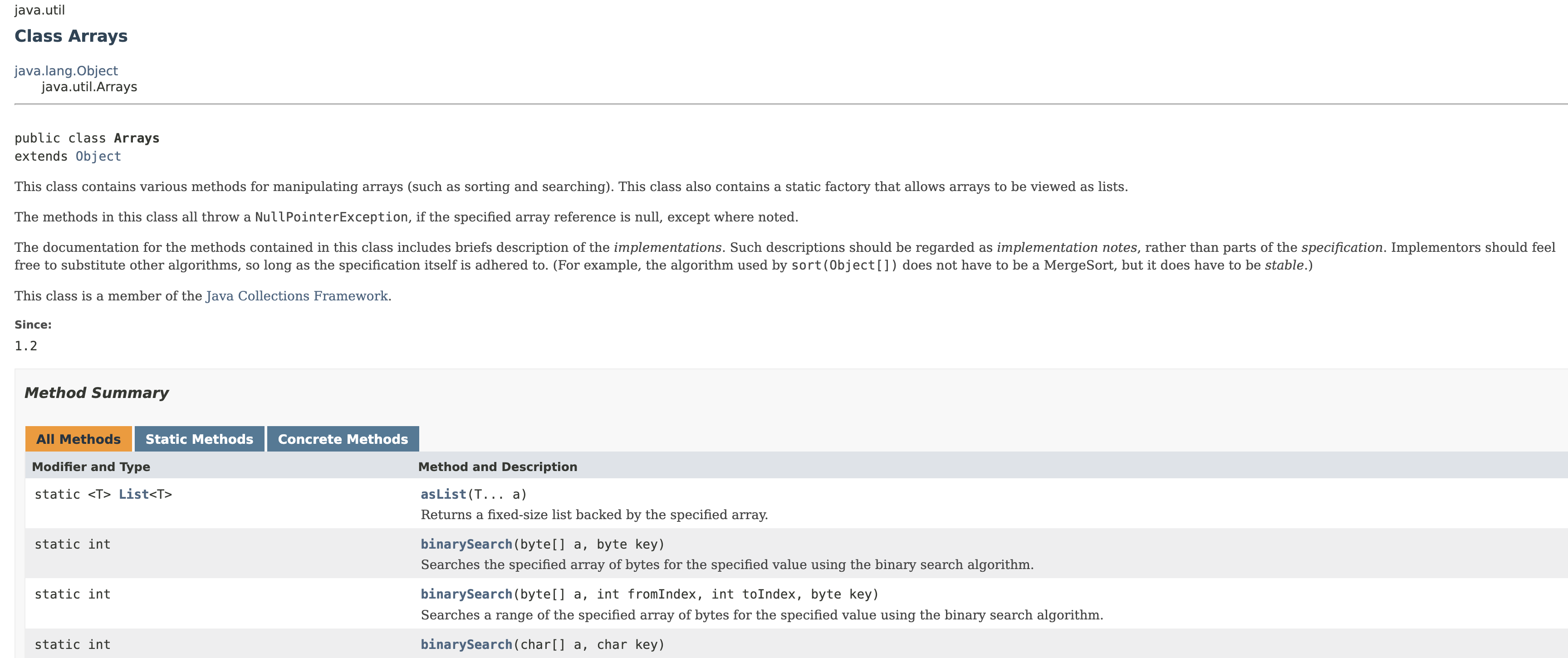 java.util
Class Arrays

java.lang.Object
java.util.Arrays

public class Arrays
extends Object

This class contains various methods for manipulating arrays (such as sorting and searching). This class also contains a static factory that allows arrays to be viewed as lists.

The methods in this class all throw a NullPointerException, if the specified array reference is null, except where noted.

The documentation for the methods contained in this class includes briefs description of the implementations. Such descriptions should be regarded as implementation notes, rather than parts of the specification. Implementors should feel free to substitute other algorithms, so long as the specification itself is adhered to. (For example, the algorithm used by sort(Object[]) does not have to be a MergeSort, but it does have to be stable.)

This class is a member of the Java Collections Framework.

Since:
1.2

Method Summary

All Methods Static Methods Concrete Methods

| Modifier and Type | Method and Description |
|---|---|
| static <T> List<T> | asList(T... a) Returns a fixed-size list backed by the specified array. |
| static int | binarySearch(byte[] a, byte key) Searches the specified array of bytes for the specified value using the binary search algorithm. |
| static int | binarySearch(byte[] a, int fromIndex, int toIndex, byte key) Searches a range of the specified array of bytes for the specified value using the binary search algorithm. |
| static int | binarySearch(char[] a, char key) |